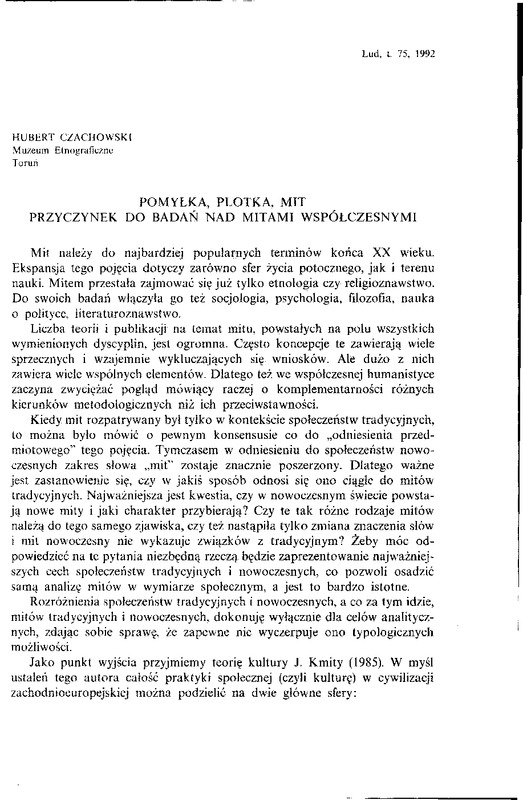 Lud, t. 75, 1992

HUBERT CZACHOWSKI
Muzeum Etnograficzne
Toruń

POMYŁKA, PLOTKA, MIT
PRZYCZYNEK DO BADAŃ NAD MITAMI WSPÓŁCZESNYMI

Mit należy do najbardziej popularnych terminów końca XX wieku. Ekspansja tego pojęcia dotyczy zarówno sfer życia potocznego, jak i terenu nauki. Mitem przestała zajmować się już tylko etnologia czy religioznawstwo. Do swoich badań włączyła go też socjologia, psychologia, filozofia, nauka o polityce, literaturoznawstwo.

Liczba teorii i publikacji na temat mitu, powstałych na polu wszystkich wymienionych dyscyplin, jest ogromna. Często koncepcje te zawierają wiele sprzecznych i wzajemnie wykluczających się wniosków. Ale dużo z nich zawiera wiele wspólnych elementów. Dlatego też we współczesnej humanistyce zaczyna zwyciężać pogląd mówiący raczej o komplementarności różnych kierunków metodologicznych niż ich przeciwstawności.

Kiedy mit rozpatrywany był tylko w kontekście społeczeństw tradycyjnych, to można było mówić o pewnym konsensusie co do „odniesienia przedmiotowego" tego pojęcia. Tymczasem w odniesieniu do społeczeństw nowoczesnych zakres słowa „mit" zostaje znacznie poszerzony. Dlatego ważne jest zastanowienie się, czy w jakiś sposób odnosi się ono ciągle do mitów tradycyjnych. Najważniejsza jest kwestia, czy w nowoczesnym świecie powstają nowe mity i jaki charakter przybierają? Czy te tak różne rodzaje mitów należą do tego samego zjawiska, czy też nastąpiła tylko zmiana znaczenia słów i mit nowoczesny nie wykazuje związków z tradycyjnym? Żeby móc odpowiedzieć na te pytania niezbędną rzeczą będzie zaprezentowanie najważniejszych cech społeczeństw tradycyjnych i nowoczesnych, co pozwoli osadzić samą analizę mitów w wymiarze społecznym, a jest to bardzo istotne.

Rozróżnienia społeczeństw tradycyjnych i nowoczesnych, a co za tym idzie, mitów tradycyjnych i nowoczesnych, dokonuję wyłącznie dla celów analitycznych, zdając sobie sprawę, że zapewne nie wyczerpuje ono typologicznych możliwości.

Jako punkt wyjścia przyjmiemy teorię kultury J. Kmity (1985). W myśl ustaleń tego autora całość praktyki społecznej (czyli kulturę) w cywilizacji zachodnioeuropejskiej można podzielić na dwie główne sfery: